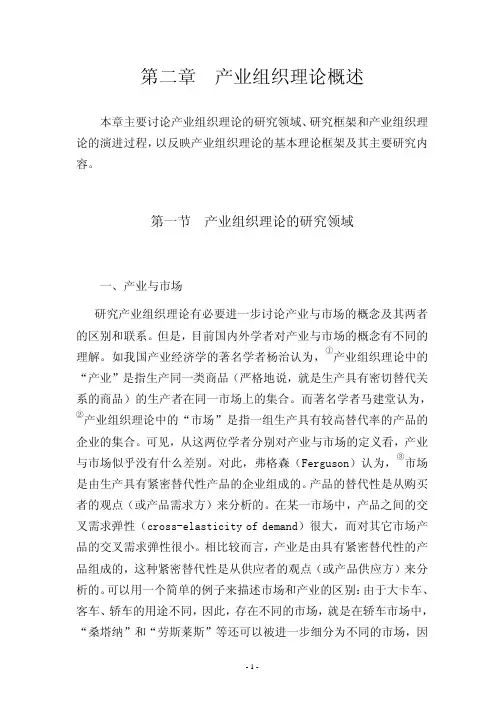 第二章　产业组织理论概述

本章主要讨论产业组织理论的研究领域、研究框架和产业组织理论的演进过程，以反映产业组织理论的基本理论框架及其主要研究内容。

第一节　产业组织理论的研究领域

一、产业与市场

研究产业组织理论有必要进一步讨论产业与市场的概念及其两者的区别和联系。但是，目前国内外学者对产业与市场的概念有不同的理解。如我国产业经济学的著名学者杨治认为，①产业组织理论中的“产业”是指生产同一类商品（严格地说，就是生产具有密切替代关系的商品）的生产者在同一市场上的集合。而著名学者马建堂认为，②产业组织理论中的“市场”是指一组生产具有较高替代率的产品的企业的集合。可见，从这两位学者分别对产业与市场的定义看，产业与市场似乎没有什么差别。对此，弗格森（Ferguson）认为，③市场是由生产具有紧密替代性产品的企业组成的。产品的替代性是从购买者的观点（或产品需求方）来分析的。在某一市场中，产品之间的交叉需求弹性（cross-elasticity of demand）很大，而对其它市场产品的交叉需求弹性很小。相比较而言，产业是由具有紧密替代性的产品组成的，这种紧密替代性是从供应者的观点（或产品供应方）来分析的。可以用一个简单的例子来描述市场和产业的区别：由于大卡车、客车、轿车的用途不同，因此，存在不同的市场，就是在轿车市场中，“桑塔纳”和“劳斯莱斯”等还可以被进一步细分为不同的市场，因

- 1 -